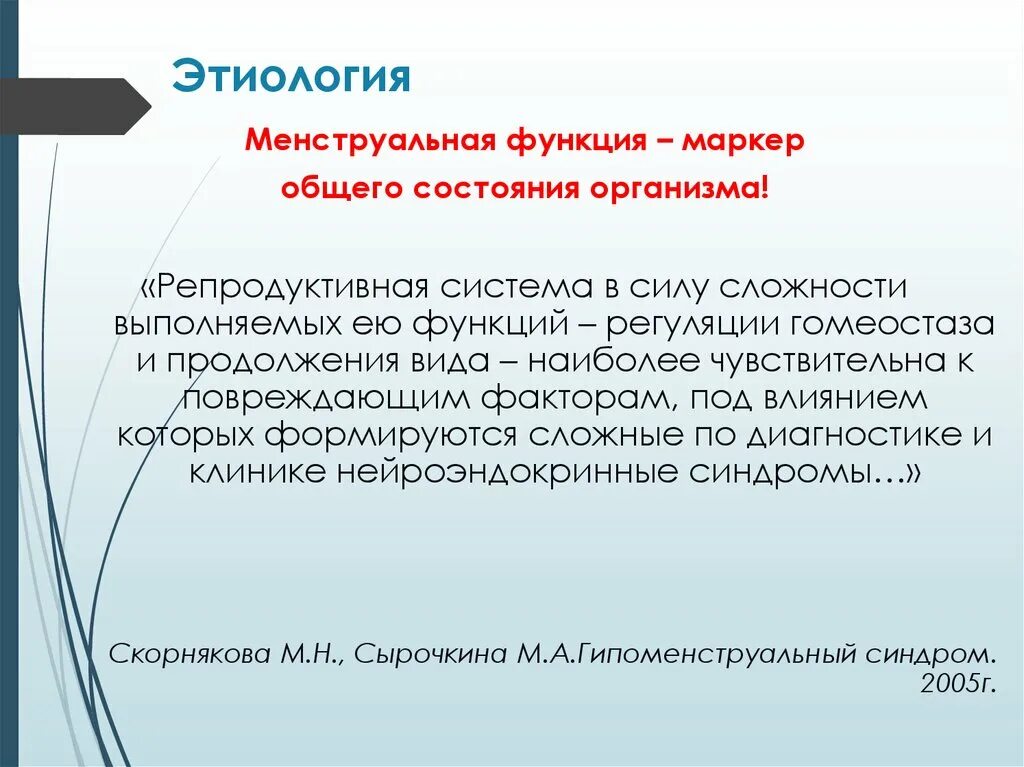 Этиология

Менструальная функция – маркер общего состояния организма!

«Репродуктивная система в силу сложности выполняемых ею функций – регуляции гомеостаза и продолжения вида – наиболее чувствительна к повреждающим факторам, под влиянием которых формируются сложные по диагностике и клинике нейроэндокринные синдромы…»

Скорнякова М.Н., Сырочкина М.А.Гипоменструальный синдром. 2005г.